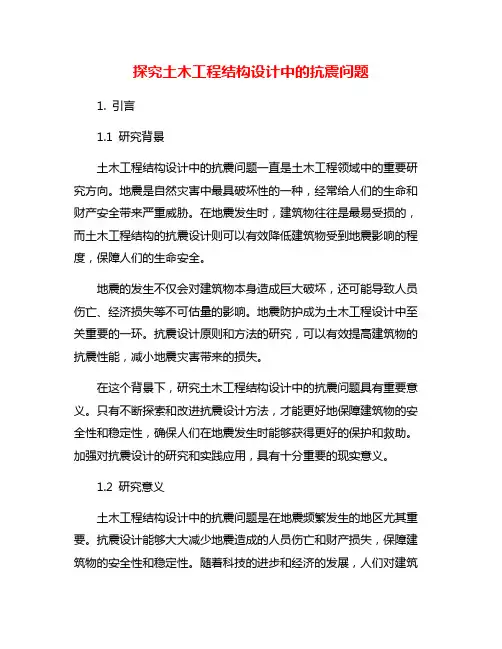 探究土木工程结构设计中的抗震问题

1. 引言

1.1 研究背景

土木工程结构设计中的抗震问题一直是土木工程领域中的重要研究方向。地震是自然灾害中最具破坏性的一种，经常给人们的生命和财产安全带来严重威胁。在地震发生时，建筑物往往是最易受损的，而土木工程结构的抗震设计则可以有效降低建筑物受到地震影响的程度，保障人们的生命安全。

地震的发生不仅会对建筑物本身造成巨大破坏，还可能导致人员伤亡、经济损失等不可估量的影响。地震防护成为土木工程设计中至关重要的一环。抗震设计原则和方法的研究，可以有效提高建筑物的抗震性能，减小地震灾害带来的损失。

在这个背景下，研究土木工程结构设计中的抗震问题具有重要意义。只有不断探索和改进抗震设计方法，才能更好地保障建筑物的安全性和稳定性，确保人们在地震发生时能够获得更好的保护和救助。加强对抗震设计的研究和实践应用，具有十分重要的现实意义。

1.2 研究意义

土木工程结构设计中的抗震问题是在地震频繁发生的地区尤其重要。抗震设计能够大大减少地震造成的人员伤亡和财产损失，保障建筑物的安全性和稳定性。随着科技的进步和经济的发展，人们对建筑